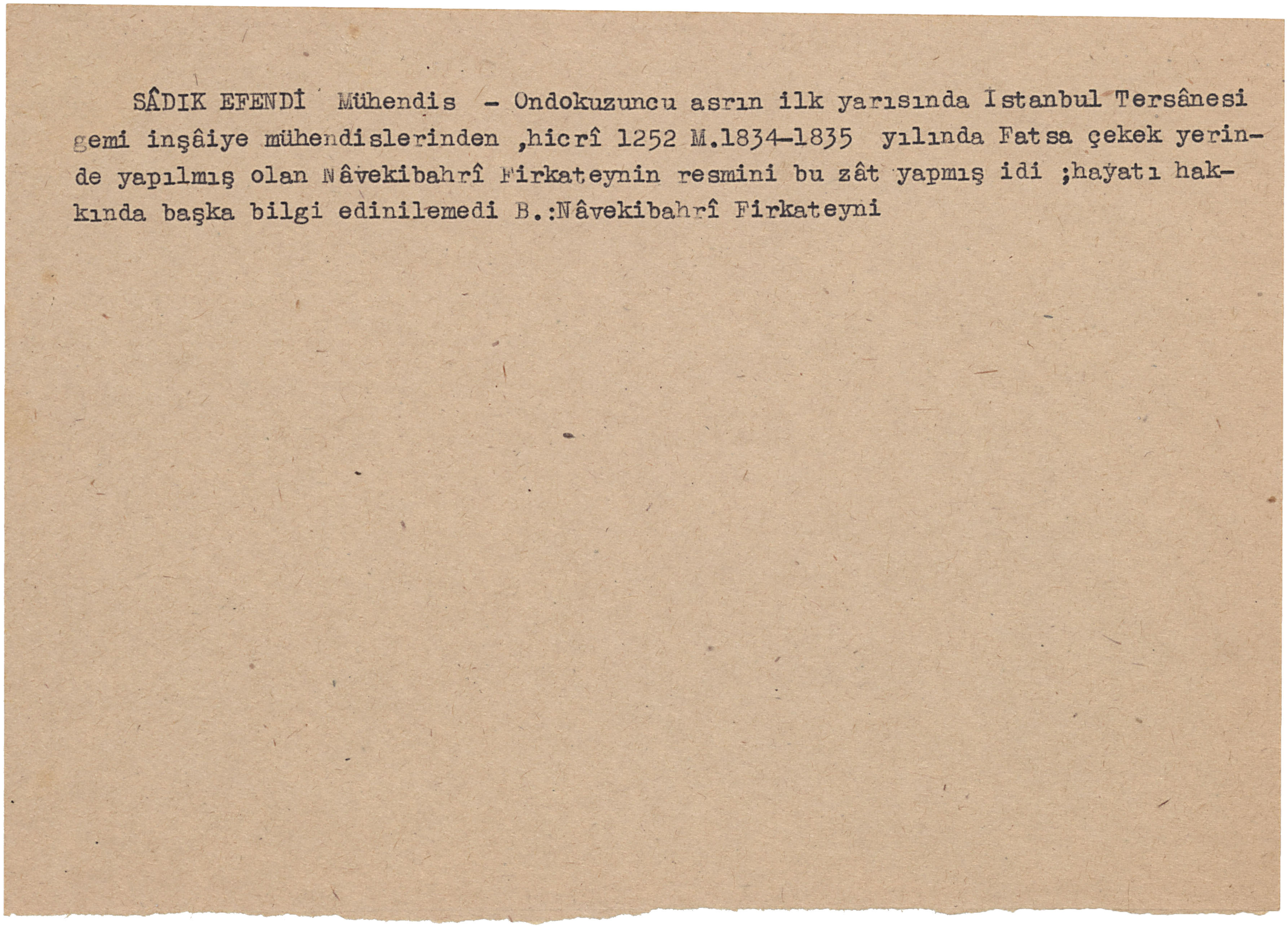 SÂDIK EFENDİ Mühendis - Ondokuzuncu asrın ilk yarısında İstanbul Tersânesi gemi inşâiye mühendislerinden ,hicrî 1252 M.1834-1835 yılında Fatsa çekek yerinde yapılmış olan Nâvekibahrî Firkateynin resmini bu zât yapmış idi ;hayatı hakkında başka bilgi edinilemedi B.:Nâvekibahrî Firkateyni